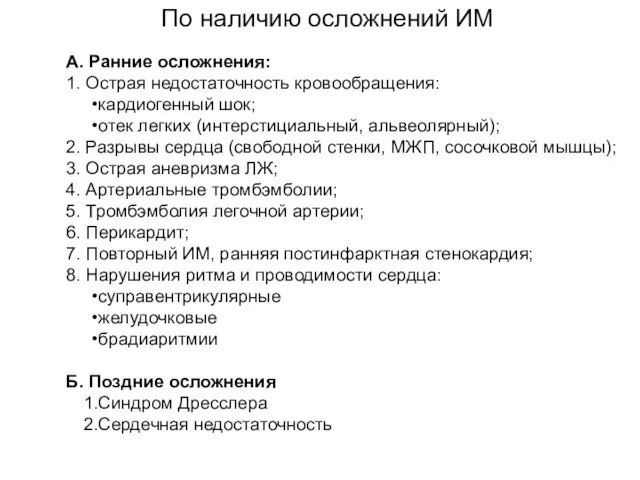 По наличию осложнений ИМ

А. Ранние осложнения:
1. Острая недостаточность кровообращения:
•кардиогенный шок;
•отек легких (интерстициальный, альвеолярный);
2. Разрывы сердца (свободной стенки, МЖП, сосочковой мышцы);
3. Острая аневризма ЛЖ;
4. Артериальные тромбэмболии;
5. Тромбэмболия легочной артерии;
6. Перикардит;
7. Повторный ИМ, ранняя постинфарктная стенокардия;
8. Нарушения ритма и проводимости сердца:
•суправентрикулярные
•желудочковые
•брадиаритмии

Б. Поздние осложнения
1.Синдром Дресслера
2.Сердечная недостаточность